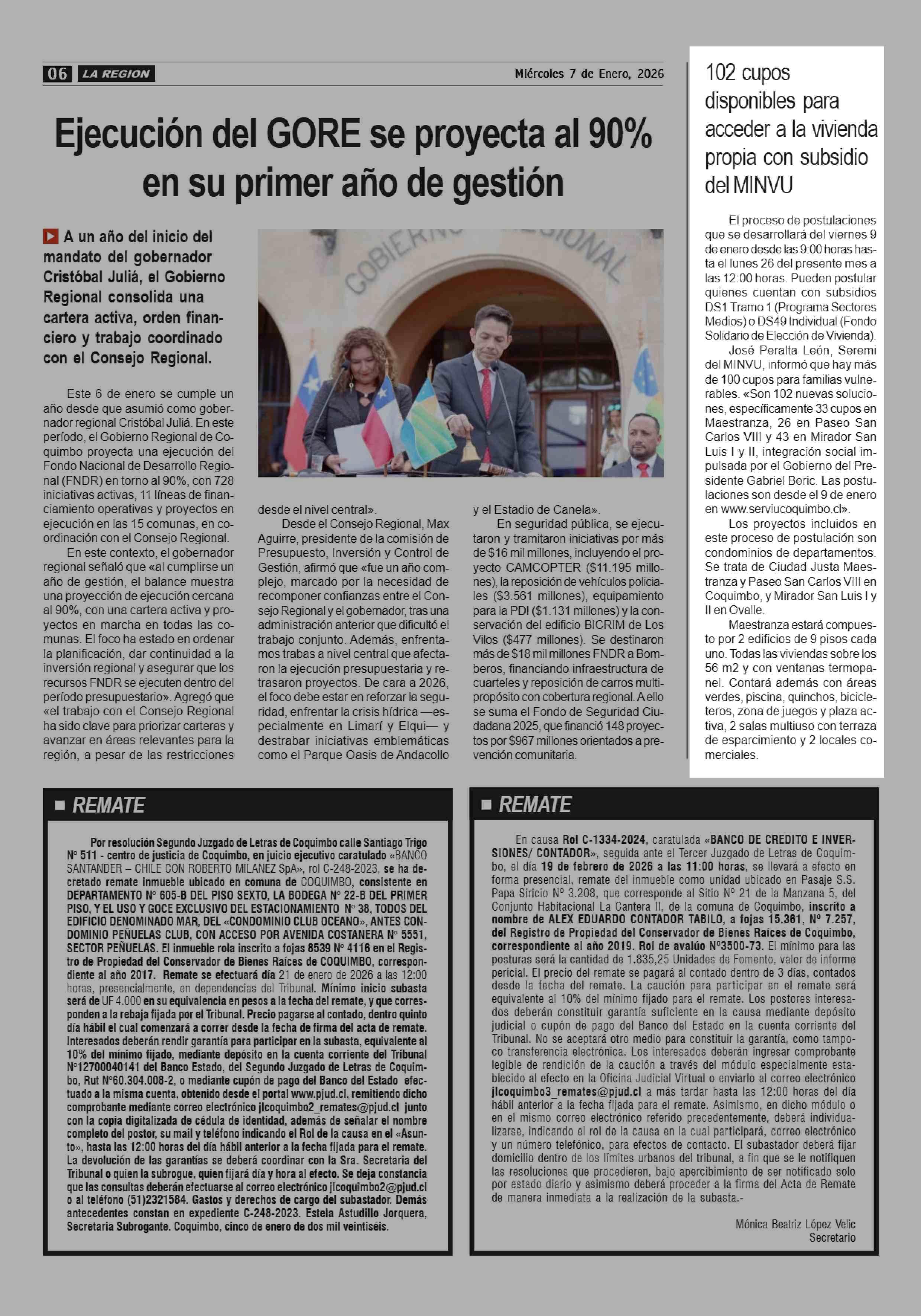 06 LA REGION

Miércoles 7 de Enero, 2026

Ejecución del GORE se proyecta al 90% en su primer año de gestión

A un año del inicio del mandato del gobernador Cristóbal Juliá, el Gobierno Regional consolida una cartera activa, orden financiero y trabajo coordinado con el Consejo Regional.

GOBIERNO REGIONAL

Este 6 de enero se cumple un año desde que asumió como gobernador regional Cristóbal Juliá. En este período, el Gobierno Regional de Coquimbo proyecta una ejecución del Fondo Nacional de Desarrollo Regional (FNDR) en torno al 90%, con 728 iniciativas activas, 11 líneas de financiamiento operativas y proyectos en ejecución en las 15 comunas, en coordinación con el Consejo Regional.

En este contexto, el gobernador regional señaló que «al cumplirse un año de gestión, el balance muestra una proyección de ejecución cercana al 90%, con una cartera activa y proyectos en marcha en todas las comunas. El foco ha estado en ordenar la planificación, dar continuidad a la inversión regional y asegurar que los recursos FNDR se ejecuten dentro del período presupuestario». Agregó que «el trabajo con el Consejo Regional ha sido clave para priorizar carteras y avanzar en áreas relevantes para la región, a pesar de las restricciones desde el nivel central».

Desde el Consejo Regional, Max Aguirre, presidente de la comisión de Presupuesto, Inversión y Control de Gestión, afirmó que «fue un año complejo, marcado por la necesidad de recomponer confianzas entre el Consejo Regional y el gobernador, tras una administración anterior que dificultó el trabajo conjunto. Además, enfrentamos trabas a nivel central que afectaron la ejecución presupuestaria y retrasaron proyectos. De cara a 2026, el foco debe estar en reforzar la seguridad, enfrentar la crisis hídrica —especialmente en Limarí y Elqui— y destrabar iniciativas emblemáticas como el Parque Oasis de Andacollo y el Estadio de Canela».

En seguridad pública, se ejecutaron y tramitaron iniciativas por más de $16 mil millones, incluyendo el proyecto CAMCOPTER ($11.195 millones), la reposición de vehículos policiales ($3.561 millones), equipamiento para la PDI ($1.131 millones) y la conservación del edificio BICRIM de Los Vilos ($477 millones). Se destinaron más de $18 mil millones FNDR a Bomberos, financiando infraestructura de cuarteles y reposición de carros multipropósito con cobertura regional. A ello se suma el Fondo de Seguridad Ciudadana 2025, que financió 148 proyectos por $967 millones orientados a prevención comunitaria.

102 cupos disponibles para acceder a la vivienda propia con subsidio del MINVU

El proceso de postulaciones que se desarrollará del viernes 9 de enero desde las 9:00 horas hasta el lunes 26 del presente mes a las 12:00 horas. Pueden postular quienes cuentan con subsidios DS1 Tramo 1 (Programa Sectores Medios) o DS49 Individual (Fondo Solidario de Elección de Vivienda).

José Peralta León, Seremi del MINVU, informó que hay más de 100 cupos para familias vulnerables. «Son 102 nuevas soluciones, específicamente 33 cupos en Maestranza, 26 en Paseo San Carlos VIII y 43 en Mirador San Luis I y II, integración social impulsada por el Gobierno del Presidente Gabriel Boric. Las postulaciones son desde el 9 de enero en www.serviucoquimbo.cl».

Los proyectos incluidos en este proceso de postulación son condominios de departamentos. Se trata de Ciudad Justa Maestranza y Paseo San Carlos VIII en Coquimbo, y Mirador San Luis I y II en Ovalle.

Maestranza estará compuesto por 2 edificios de 9 pisos cada uno. Todas las viviendas sobre los 56 m2 y con ventanas termopanel. Contará además con áreas verdes, piscina, quinchos, bicicleteros, zona de juegos y plaza activa, 2 salas multiuso con terraza de esparcimiento y 2 locales comerciales.

REMATE

Por resolución Segundo Juzgado de Letras de Coquimbo calle Santiago Trigo N° 511 - centro de justicia de Coquimbo, en juicio ejecutivo caratulado «BANCO SANTANDER – CHILE CON ROBERTO MILANEZ SpA», rol C-248-2023, se ha decretado remate inmueble ubicado en comuna de COQUIMBO, consistente en DEPARTAMENTO N° 605-B DEL PISO SEXTO, LA BODEGA N° 22-B DEL PRIMER PISO, Y EL USO Y GOCE EXCLUSIVO DEL ESTACIONAMIENTO N° 38, TODOS DEL EDIFICIO DENOMINADO MAR, DEL «CONDOMINIO CLUB OCEANO», ANTES CONDOMINIO PEÑUELAS CLUB, CON ACCESO POR AVENIDA COSTANERA N° 5551, SECTOR PEÑUELAS. El inmueble rola inscrito a fojas 8539 N° 4116 en el Registro de Propiedad del Conservador de Bienes Raíces de COQUIMBO, correspondiente al año 2017. Remate se efectuará día 21 de enero de 2026 a las 12:00 horas, presencialmente, en dependencias del Tribunal. Mínimo inicio subasta será de UF 4.000 en su equivalencia en pesos a la fecha del remate, y que corresponden a la rebaja fijada por el Tribunal. Precio pagarse al contado, dentro quinto día hábil el cual comenzará a correr desde la fecha de firma del acta de remate. Interesados deberán rendir garantía para participar en la subasta, equivalente al 10% del mínimo fijado, mediante depósito en la cuenta corriente del Tribunal N°12700040141 del Banco Estado, del Segundo Juzgado de Letras de Coquimbo, Rut N°60.304.008-2, o mediante cupón de pago del Banco del Estado efectuado a la misma cuenta, obtenido desde el portal www.pjud.cl, remitiendo dicho comprobante mediante correo electrónico jlcoquimbo2_remates@pjud.cl junto con la copia digitalizada de cédula de identidad, además de señalar el nombre completo del postor, su mail y teléfono indicando el Rol de la causa en el «Asunto», hasta las 12:00 horas del día hábil anterior a la fecha fijada para el remate. La devolución de las garantías se deberá coordinar con la Sra. Secretaria del Tribunal o quien la subrogue, quien fijará día y hora al efecto. Se deja constancia que las consultas deberán efectuarse al correo electrónico jlcoquimbo2@pjud.cl o al teléfono (51)2321584. Gastos y derechos de cargo del subastador. Demás antecedentes constan en expediente C-248-2023. Estela Astudillo Jorquera, Secretaria Subrogante. Coquimbo, cinco de enero de dos mil veintiséis.

REMATE

En causa Rol C-1334-2024, caratulada «BANCO DE CREDITO E INVERSIONES/ CONTADOR», seguida ante el Tercer Juzgado de Letras de Coquimbo, el día 19 de febrero de 2026 a las 11:00 horas, se llevará a efecto en forma presencial, remate del inmueble como unidad ubicado en Pasaje S.S. Papa Siricio N° 3.208, que corresponde al Sitio N° 21 de la Manzana 5, del Conjunto Habitacional La Cantera II, de la comuna de Coquimbo, inscrito a nombre de ALEX EDUARDO CONTADOR TABILO, a fojas 15.361, N° 7.257, del Registro de Propiedad del Conservador de Bienes Raíces de Coquimbo, correspondiente al año 2019. Rol de avalúo N°3500-73. El mínimo para las posturas será la cantidad de 1.835,25 Unidades de Fomento, valor de informe pericial. El precio del remate se pagará al contado dentro de 3 días, contados desde la fecha del remate. La caución para participar en el remate será equivalente al 10% del mínimo fijado para el remate. Los postores interesados deberán constituir garantía suficiente en la causa mediante depósito judicial o cupón de pago del Banco del Estado en la cuenta corriente del Tribunal. No se aceptará otro medio para constituir la garantía, como tampoco transferencia electrónica. Los interesados deberán ingresar comprobante legible de rendición de la caución a través del módulo especialmente establecido al efecto en la Oficina Judicial Virtual o enviarlo al correo electrónico jlcoquimbo3_remates@pjud.cl a más tardar hasta las 12:00 horas del día hábil anterior a la fecha fijada para el remate. Asimismo, en dicho módulo o en el mismo correo electrónico referido precedentemente, deberá individualizarse, indicando el rol de la causa en la cual participará, correo electrónico y un número telefónico, para efectos de contacto. El subastador deberá fijar domicilio dentro de los límites urbanos del tribunal, a fin que se le notifiquen las resoluciones que procedieren, bajo apercibimiento de ser notificado solo por estado diario y asimismo deberá proceder a la firma del Acta de Remate de manera inmediata a la realización de la subasta.-

Mónica Beatriz López Velic
Secretario